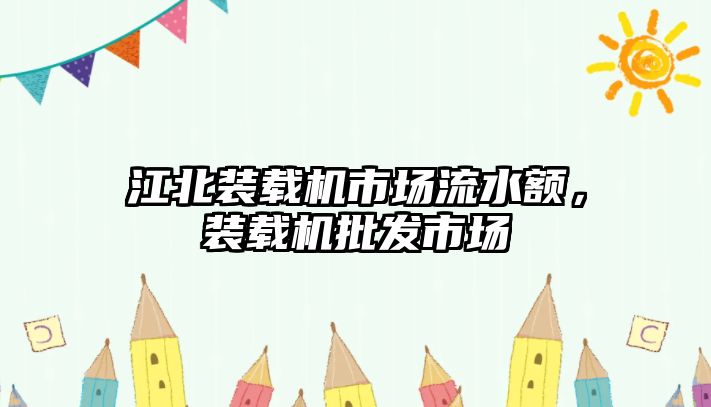 江北装载机市场流水额，装载机批发市场